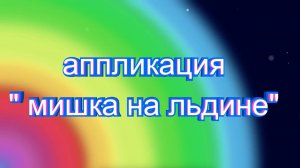 аппликация
" мишка на льдине"